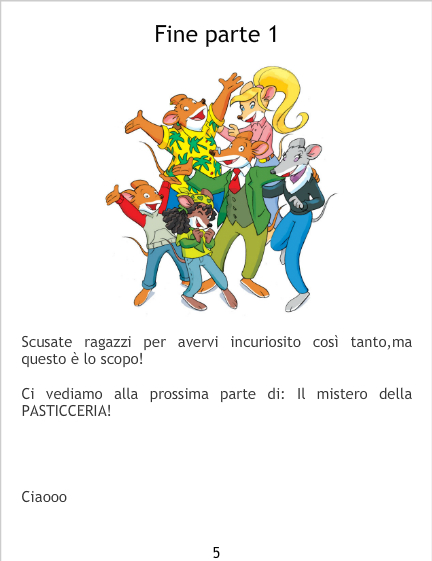 Fine parte 1

Scusate ragazzi per avervi incuriosito così tanto,ma questo è lo scopo!

Ci vediamo alla prossima parte di: Il mistero della PASTICCERIA!

Ciaooo

5